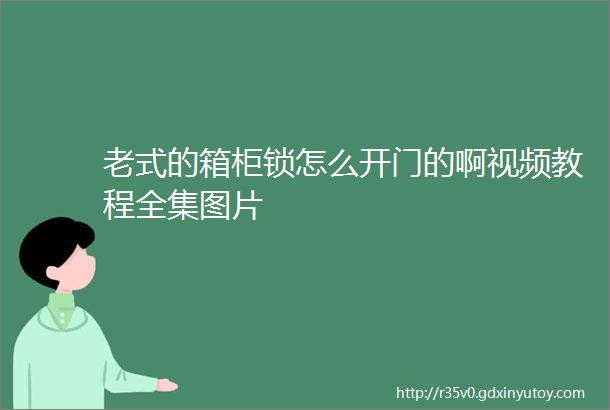 老式的箱柜锁怎么开门的啊视频教程全集图片

http://r35v0.gdxinyutoy.com